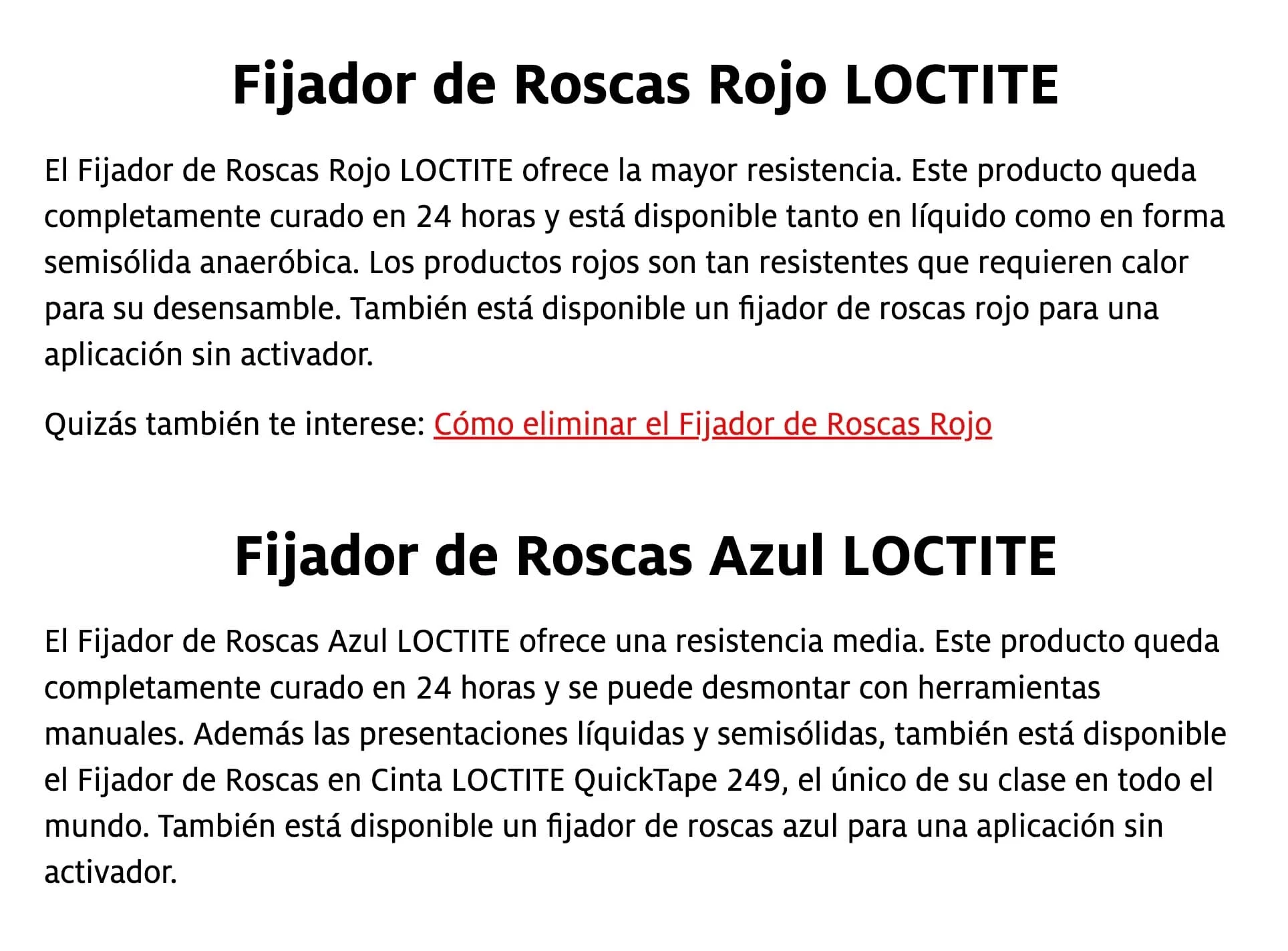 Fijador de Roscas Rojo LOCTITE

El Fijador de Roscas Rojo LOCTITE ofrece la mayor resistencia. Este producto queda completamente curado en 24 horas y está disponible tanto en líquido como en forma semisólida anaeróbica. Los productos rojos son tan resistentes que requieren calor para su desensamble. También está disponible un fijador de roscas rojo para una aplicación sin activador.

Quizás también te interese: Cómo eliminar el Fijador de Roscas Rojo

Fijador de Roscas Azul LOCTITE

El Fijador de Roscas Azul LOCTITE ofrece una resistencia media. Este producto queda completamente curado en 24 horas y se puede desmontar con herramientas manuales. Además las presentaciones líquidas y semisólidas, también está disponible el Fijador de Roscas en Cinta LOCTITE QuickTape 249, el único de su clase en todo el mundo. También está disponible un fijador de roscas azul para una aplicación sin activador.